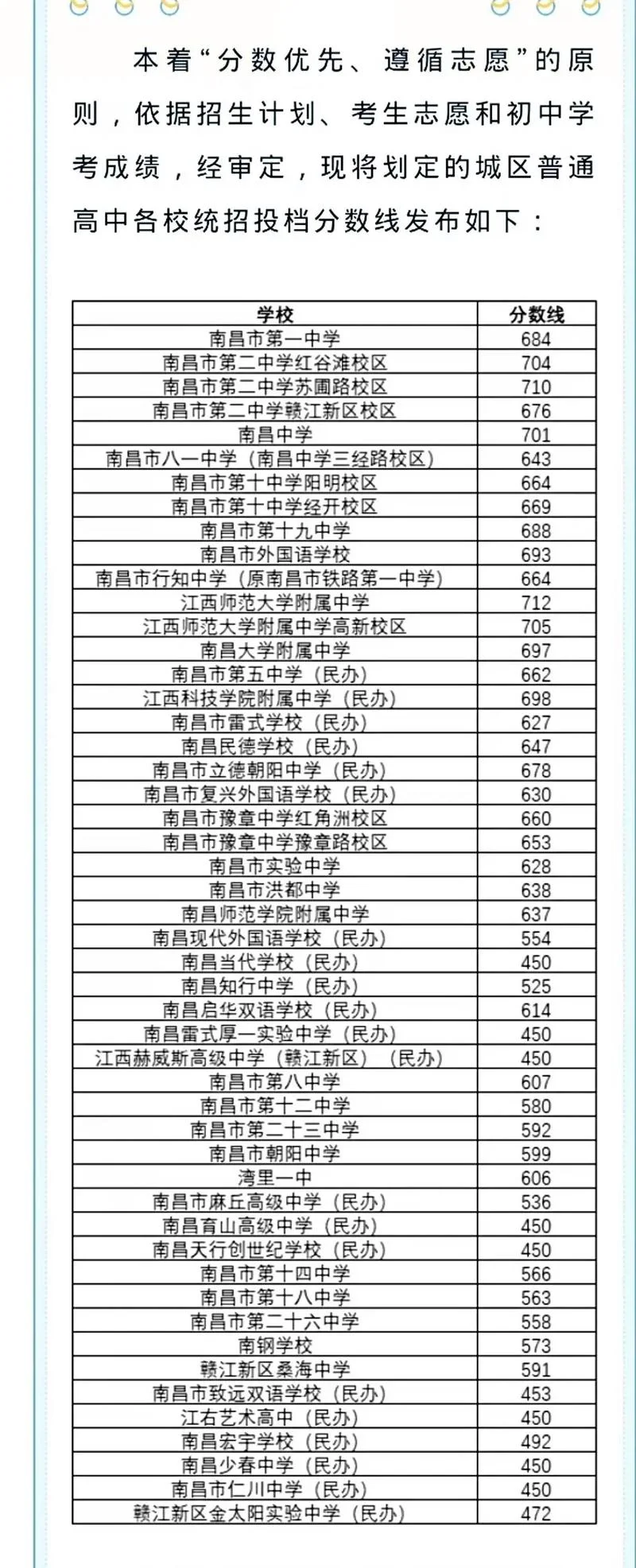 本着“分数优先、遵循志愿”的原则，依据招生计划、考生志愿和初中学考成绩，经审定，现将划定的城区普通高中各校统招投档分数线发布如下：

| 学校 | 分数线 |
|---|---|
| 南昌市第一中学 | 684 |
| 南昌市第二中学红谷滩校区 | 704 |
| 南昌市第二中学苏圃路校区 | 710 |
| 南昌市第二中学赣江新区校区 | 676 |
| 南昌中学 | 701 |
| 南昌市八一中学（南昌中学三经路校区） | 643 |
| 南昌市第十中学阳明校区 | 664 |
| 南昌市第十中学经开校区 | 669 |
| 南昌市第十九中学 | 688 |
| 南昌市外国语学校 | 693 |
| 南昌市行知中学（原南昌市铁路第一中学） | 664 |
| 江西师范大学附属中学 | 712 |
| 江西师范大学附属中学高新校区 | 705 |
| 南昌大学附属中学 | 697 |
| 南昌市第五中学（民办） | 662 |
| 江西科技学院附属中学（民办） | 698 |
| 南昌市雷式学校（民办） | 627 |
| 南昌民德学校（民办） | 647 |
| 南昌市立德朝阳中学（民办） | 678 |
| 南昌市复兴外国语学校（民办） | 630 |
| 南昌市豫章中学红角洲校区 | 660 |
| 南昌市豫章中学豫章路校区 | 653 |
| 南昌市实验中学 | 628 |
| 南昌市洪都中学 | 638 |
| 南昌师范学院附属中学 | 637 |
| 南昌现代外国语学校（民办） | 554 |
| 南昌当代学校（民办） | 450 |
| 南昌知行中学（民办） | 525 |
| 南昌启华双语学校（民办） | 614 |
| 南昌雷式厚一实验中学（民办） | 450 |
| 江西赫威斯高级中学（赣江新区）（民办） | 450 |
| 南昌市第八中学 | 607 |
| 南昌市第十二中学 | 580 |
| 南昌市第二十三中学 | 592 |
| 南昌市朝阳中学 | 599 |
| 湾里一中 | 606 |
| 南昌市麻丘高级中学（民办） | 536 |
| 南昌育山高级中学（民办） | 450 |
| 南昌天行创世纪学校（民办） | 450 |
| 南昌市第十四中学 | 566 |
| 南昌市第十八中学 | 563 |
| 南昌市第二十六中学 | 558 |
| 南钢学校 | 573 |
| 赣江新区桑海中学 | 591 |
| 南昌市致远双语学校（民办） | 453 |
| 江右艺术高中（民办） | 450 |
| 南昌宏宇学校（民办） | 492 |
| 南昌少春中学（民办） | 450 |
| 南昌市仁川中学（民办） | 450 |
| 赣江新区金太阳实验中学（民办） | 472 |